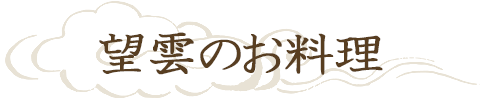 望雲のお料理